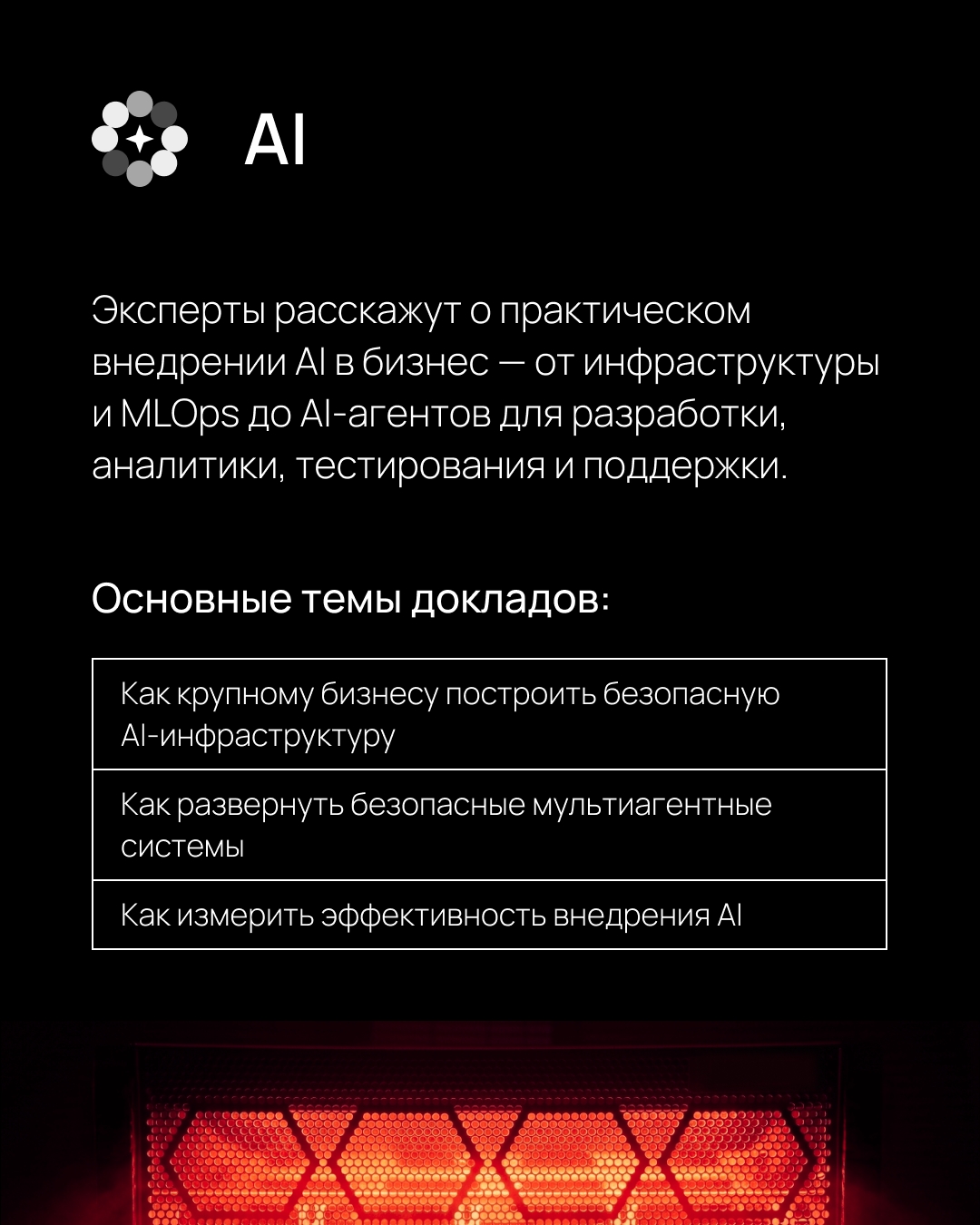 AI

Эксперты расскажут о практическом внедрении AI в бизнес — от инфраструктуры и MLOps до AI-агентов для разработки, аналитики, тестирования и поддержки.

Основные темы докладов:

| Как крупному бизнесу построить безопасную AI-инфраструктуру |
|---|
| Как развернуть безопасные мультиагентные системы |
| Как измерить эффективность внедрения AI |